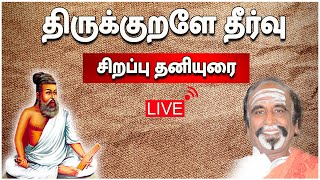 திருக்குறளே தீர்வு

சிறப்பு தனியுரை

LIVE